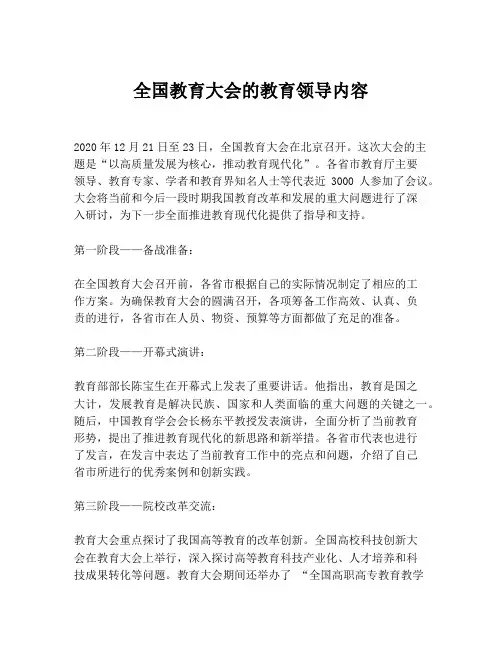 全国教育大会的教育领导内容

2020 年 12 月 21 日至 23 日，全国教育大会在北京召开。这次大会的主题是“以高质量发展为核心，推动教育现代化”。各省市教育厅主要领导、教育专家、学者和教育界知名人士等代表近 3000 人参加了会议。大会将当前和今后一段时期我国教育改革和发展的重大问题进行了深入研讨，为下一步全面推进教育现代化提供了指导和支持。

第一阶段——备战准备：

在全国教育大会召开前，各省市根据自己的实际情况制定了相应的工作方案。为确保教育大会的圆满召开，各项筹备工作高效、认真、负责的进行，各省市在人员、物资、预算等方面都做了充足的准备。

第二阶段——开幕式演讲：

教育部部长陈宝生在开幕式上发表了重要讲话。他指出，教育是国之大计，发展教育是解决民族、国家和人类面临的重大问题的关键之一。随后，中国教育学会会长杨东平教授发表演讲，全面分析了当前教育形势，提出了推进教育现代化的新思路和新举措。各省市代表也进行了发言，在发言中表达了当前教育工作中的亮点和问题，介绍了自己省市所进行的优秀案例和创新实践。

第三阶段——院校改革交流：

教育大会重点探讨了我国高等教育的改革创新。全国高校科技创新大会在教育大会上举行，深入探讨高等教育科技产业化、人才培养和科技成果转化等问题。教育大会期间还举办了 “全国高职高专教育教学